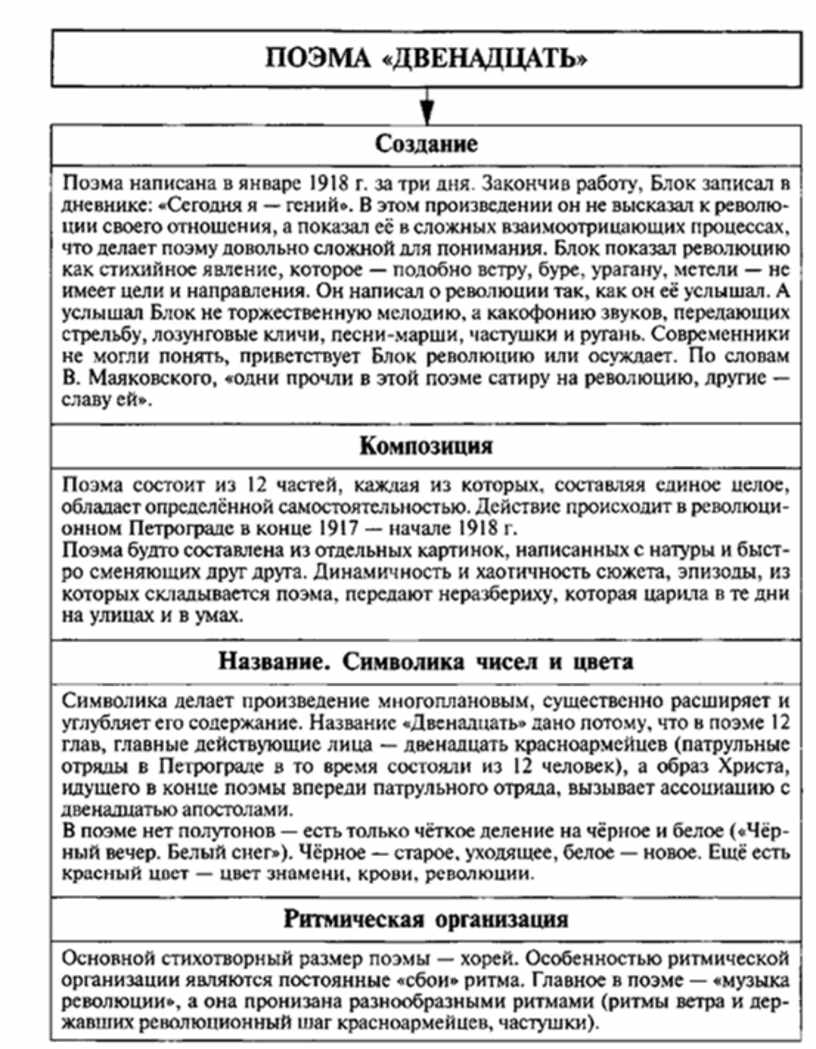 ПОЭМА «ДВЕНАДЦАТЬ»

Создание

Поэма написана в январе 1918 г. за три дня. Закончив работу, Блок записал в дневнике: «Сегодня я — гений». В этом произведении он не высказал к революции своего отношения, а показал её в сложных взаимоотрицающих процессах, что делает поэму довольно сложной для понимания. Блок показал революцию как стихийное явление, которое — подобно ветру, буре, урагану, метели — не имеет цели и направления. Он написал о революции так, как он её услышал. А услышал Блок не торжественную мелодию, а какофонию звуков, передающих стрельбу, лозунговые кличи, песни-марши, частушки и ругань. Современники не могли понять, приветствует Блок революцию или осуждает. По словам В. Маяковского, «одни прочли в этой поэме сатиру на революцию, другие — славу ей».

Композиция

Поэма состоит из 12 частей, каждая из которых, составляя единое целое, обладает определённой самостоятельностью. Действие происходит в революционном Петрограде в конце 1917 — начале 1918 г.
Поэма будто составлена из отдельных картинок, написанных с натуры и быстро сменяющих друг друга. Динамичность и хаотичность сюжета, эпизоды, из которых складывается поэма, передают неразбериху, которая царила в те дни на улицах и в умах.

Название. Символика чисел и цвета

Символика делает произведение многоплановым, существенно расширяет и углубляет его содержание. Название «Двенадцать» дано потому, что в поэме 12 глав, главные действующие лица — двенадцать красноармейцев (патрульные отряды в Петрограде в то время состояли из 12 человек), а образ Христа, идущего в конце поэмы впереди патрульного отряда, вызывает ассоциацию с двенадцатью апостолами.
В поэме нет полутонов — есть только чёткое деление на чёрное и белое («Чёрный вечер. Белый снег»). Чёрное — старое, уходящее, белое — новое. Ещё есть красный цвет — цвет знамени, крови, революции.

Ритмическая организация

Основной стихотворный размер поэмы — хорей. Особенностью ритмической организации являются постоянные «сбои» ритма. Главное в поэме — «музыка революции», а она пронизана разнообразными ритмами (ритмы ветра и державших революционный шаг красноармейцев, частушки).